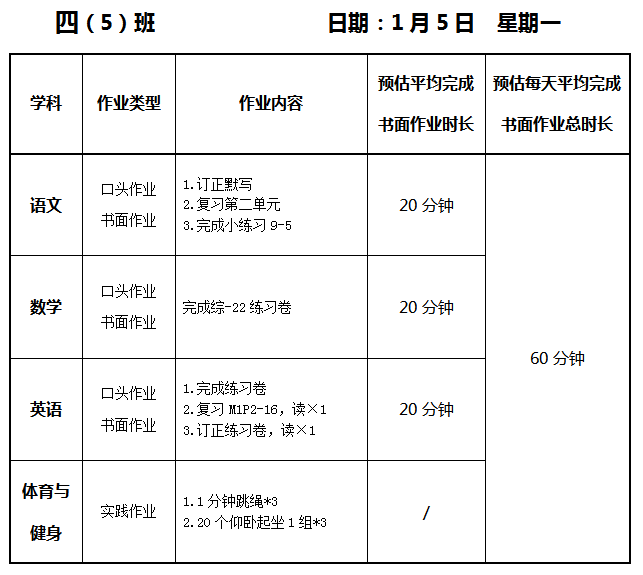 四(5)班 日期:1月5日 星期一

| 学科 | 作业类型 | 作业内容 | 预估平均完成书面作业时长 | 预估每天平均完成书面作业总时长 |
|---|---|---|---|---|
| 语文 | 口头作业 书面作业 | 1.订正默写 2.复习第二单元 3.完成小练习9-5 | 20分钟 | 60分钟 |
| 数学 | 口头作业 书面作业 | 完成综-22练习卷 | 20分钟 | |
| 英语 | 口头作业 书面作业 | 1.完成练习卷 2.复习M1P2-16,读×1 3.订正练习卷,读×1 | 20分钟 | |
| 体育与健身 | 实践作业 | 1.1分钟跳绳*3 2.20个仰卧起坐1组*3 | / | |